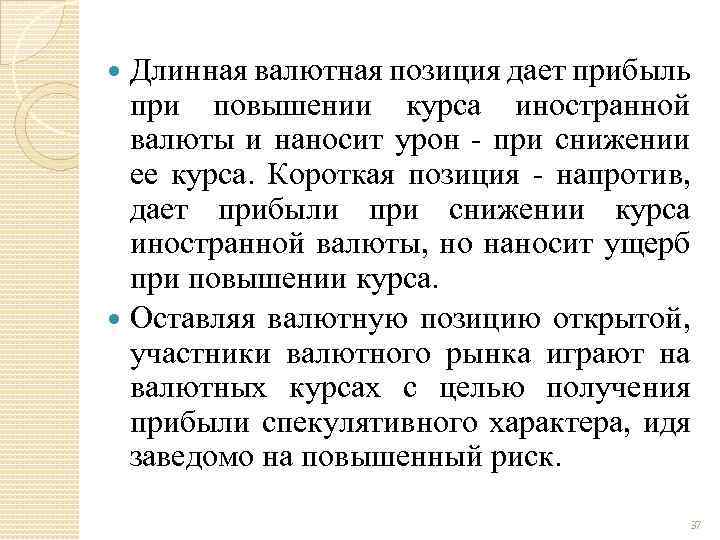 Длинная валютная позиция дает прибыль при повышении курса иностранной валюты и наносит урон - при снижении ее курса. Короткая позиция - напротив, дает прибыли при снижении курса иностранной валюты, но наносит ущерб при повышении курса.

Оставляя валютную позицию открытой, участники валютного рынка играют на валютных курсах с целью получения прибыли спекулятивного характера, идя заведомо на повышенный риск.

37